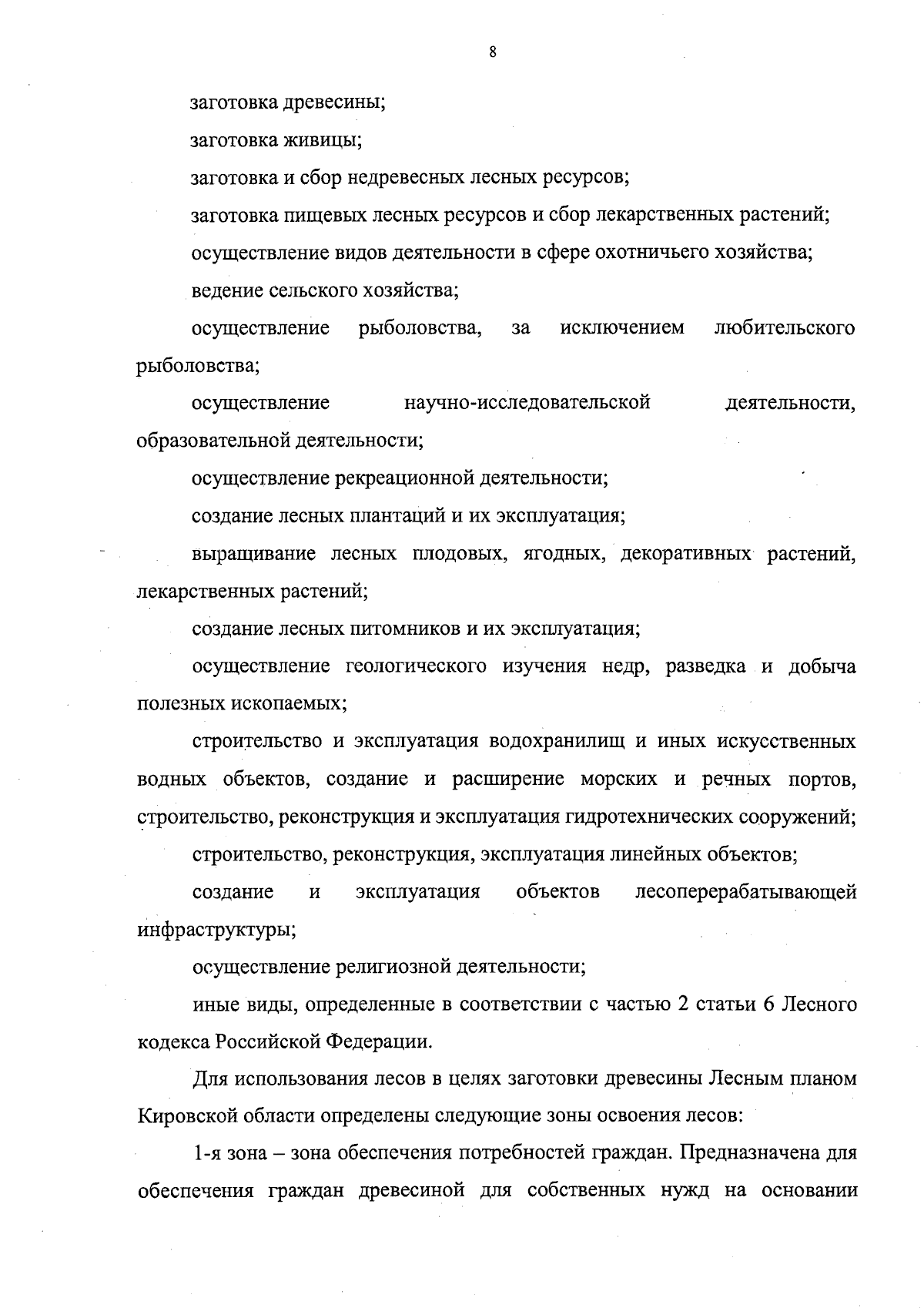 8

заготовка древесины;

заготовка живицы;

заготовка и сбор недревесных лесных ресурсов;

заготовка пищевых лесных ресурсов и сбор лекарственных растений;

осуществление видов деятельности в сфере охотничьего хозяйства;

ведение сельского хозяйства;

осуществление рыболовства, за исключением любительского рыболовства;

осуществление научно-исследовательской деятельности, образовательной деятельности;

осуществление рекреационной деятельности;

создание лесных плантаций и их эксплуатация;

выращивание лесных плодовых, ягодных, декоративных растений, лекарственных растений;

создание лесных питомников и их эксплуатация;

осуществление геологического изучения недр, разведка и добыча полезных ископаемых;

строительство и эксплуатация водохранилищ и иных искусственных водных объектов, создание и расширение морских и речных портов, строительство, реконструкция и эксплуатация гидротехнических сооружений;

строительство, реконструкция, эксплуатация линейных объектов;

создание и эксплуатация объектов лесоперерабатывающей инфраструктуры;

осуществление религиозной деятельности;

иные виды, определенные в соответствии с частью 2 статьи 6 Лесного кодекса Российской Федерации.

Для использования лесов в целях заготовки древесины Лесным планом Кировской области определены следующие зоны освоения лесов:

1-я зона – зона обеспечения потребностей граждан. Предназначена для обеспечения граждан древесиной для собственных нужд на основании